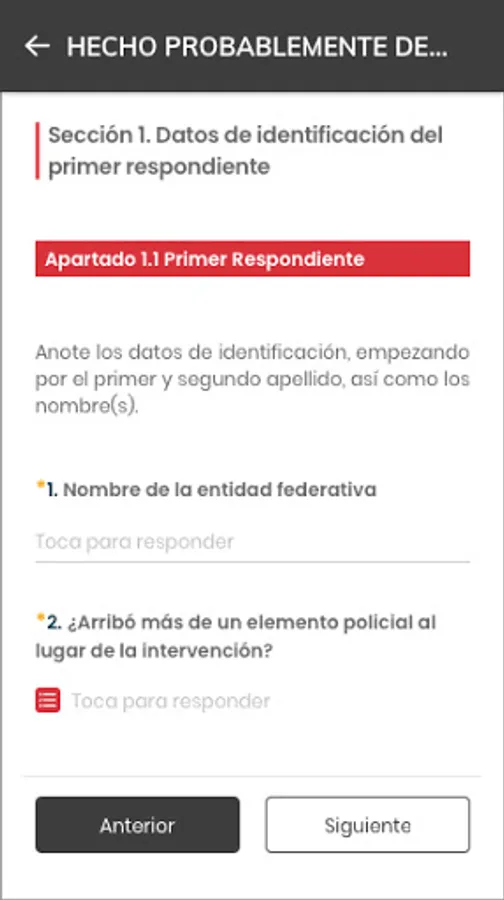 ← HECHO PROBABLEMENTE DE...

Sección 1. Datos de identificación del primer respondiente

Apartado 1.1 Primer Respondiente

Anote los datos de identificación, empezando por el primer y segundo apellido, así como los nombre(s).

*1. Nombre de la entidad federativa

Toca para responder

*2. ¿Arribó más de un elemento policial al lugar de la intervención?

Toca para responder

Anterior

Siguiente